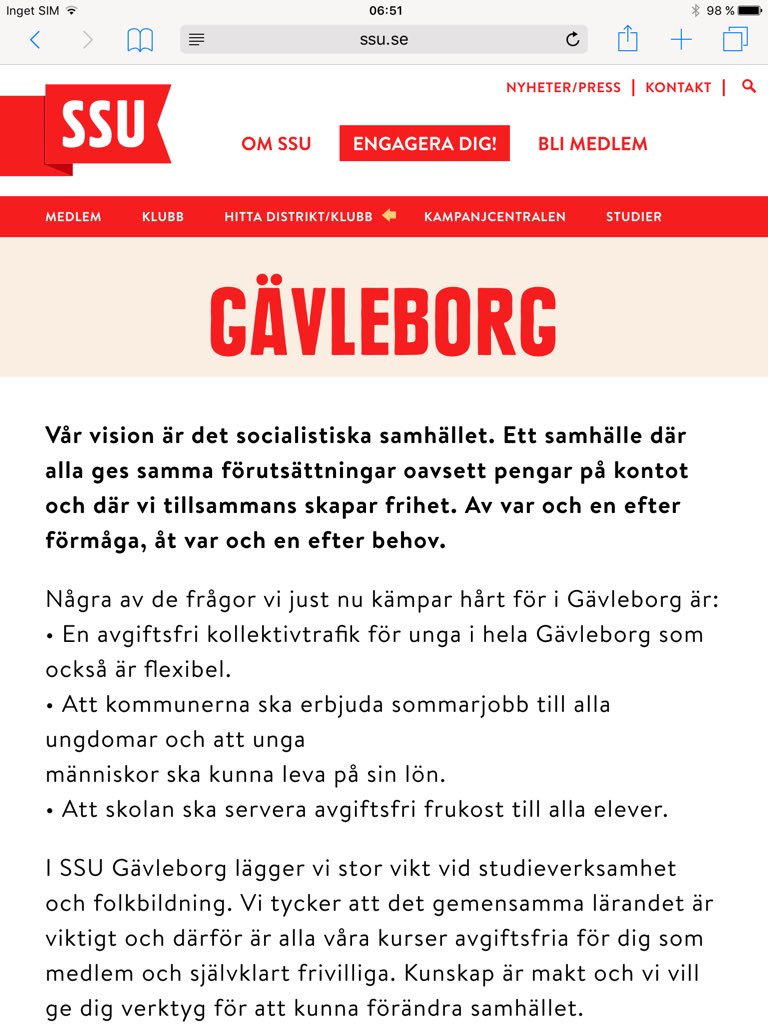 Inget SIM 06:51 98 %

ssu.se

NYHETER/PRESS | KONTAKT |

SSU

OM SSU ENGAGERA DIG! BLI MEDLEM

MEDLEM KLUBB HITTA DISTRIKT/KLUBB KAMPANJCENTRALEN STUDIER

GÄVLEBORG

Vår vision är det socialistiska samhället. Ett samhälle där alla ges samma förutsättningar oavsett pengar på kontot och där vi tillsammans skapar frihet. Av var och en efter förmåga, åt var och en efter behov.

Några av de frågor vi just nu kämpar hårt för i Gävleborg är:
• En avgiftsfri kollektivtrafik för unga i hela Gävleborg som också är flexibel.
• Att kommunerna ska erbjuda sommarjobb till alla ungdomar och att unga
människor ska kunna leva på sin lön.
• Att skolan ska servera avgiftsfri frukost till alla elever.

I SSU Gävleborg lägger vi stor vikt vid studieverksamhet och folkbildning. Vi tycker att det gemensamma lärandet är viktigt och därför är alla våra kurser avgiftsfria för dig som medlem och självklart frivilliga. Kunskap är makt och vi vill ge dig verktyg för att kunna förändra samhället.